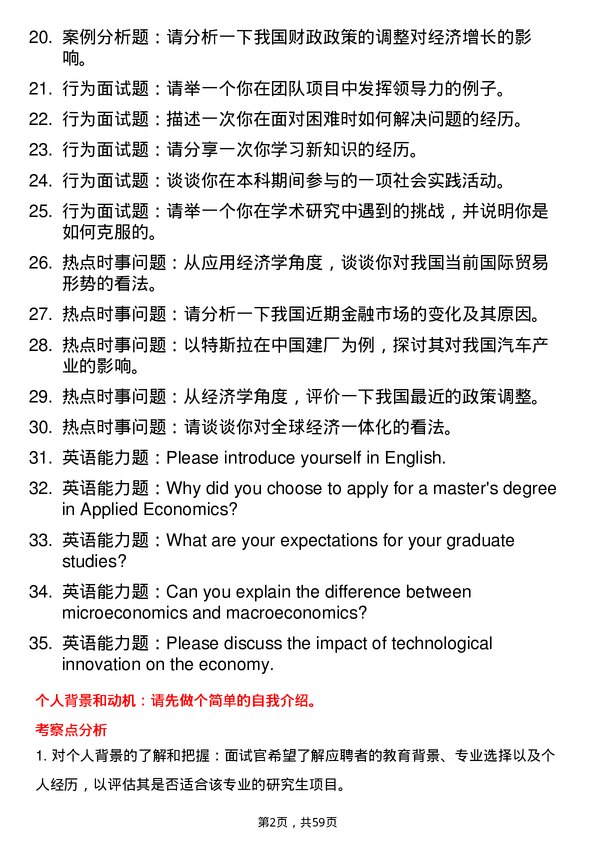 20. 案例分析题：请分析一下我国财政政策的调整对经济增长的影响。

21. 行为面试题：请举一个你在团队项目中发挥领导力的例子。

22. 行为面试题：描述一次你在面对困难时如何解决问题的经历。

23. 行为面试题：请分享一次你学习新知识的经历。

24. 行为面试题：谈谈你在本科期间参与的一项社会实践活动。

25. 行为面试题：请举一个你在学术研究中遇到的挑战，并说明你是如何克服的。

26. 热点时事问题：从应用经济学角度，谈谈你对我国当前国际贸易形势的看法。

27. 热点时事问题：请分析一下我国近期金融市场的变化及其原因。

28. 热点时事问题：以特斯拉在中国建厂为例，探讨其对我国汽车产业的影响。

29. 热点时事问题：从经济学角度，评价一下我国最近的政策调整。

30. 热点时事问题：请谈谈你对全球经济一体化的看法。

31. 英语能力题：Please introduce yourself in English.

32. 英语能力题：Why did you choose to apply for a master's degree in Applied Economics?

33. 英语能力题：What are your expectations for your graduate studies?

34. 英语能力题：Can you explain the difference between microeconomics and macroeconomics?

35. 英语能力题：Please discuss the impact of technological innovation on the economy.

个人背景和动机：请先做个简单的自我介绍。

考察点分析

1. 对个人背景的了解和把握：面试官希望了解应聘者的教育背景、专业选择以及个人经历，以评估其是否适合该专业的研究生项目。

第2页，共59页